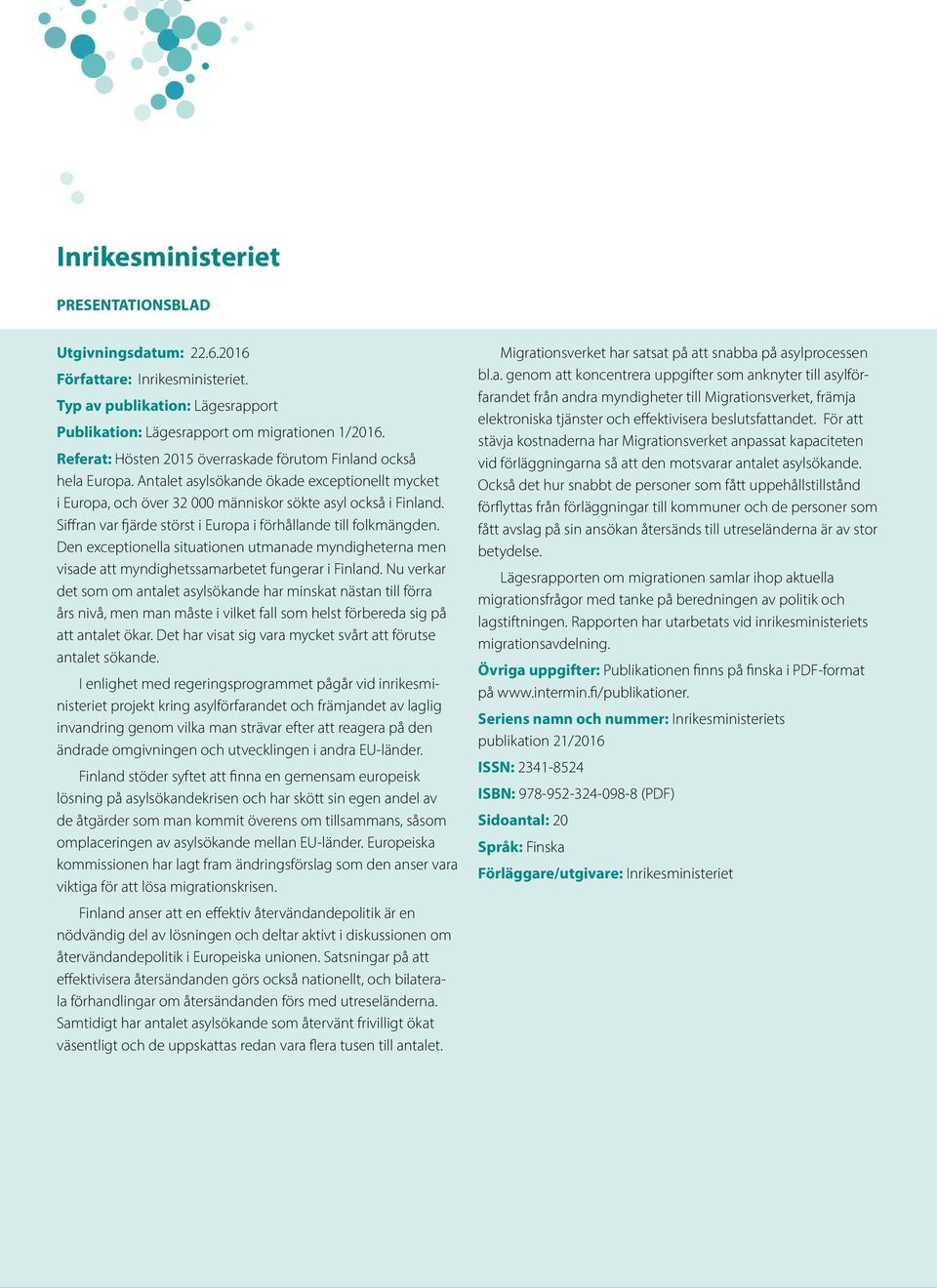 Inrikesministeriet

PRESENTATIONSBLAD

Utgivningsdatum: 22.6.2016
Författare: Inrikesministeriet.
Typ av publikation: Lägesrapport
Publikation: Lägesrapport om migrationen 1/2016.
Referat: Hösten 2015 överraskade förutom Finland också hela Europa. Antalet asylsökande ökade exceptionellt mycket i Europa, och över 32 000 människor sökte asyl också i Finland. Siffran var fjärde störst i Europa i förhållande till folkmängden. Den exceptionella situationen utmanade myndigheterna men visade att myndighetssamarbetet fungerar i Finland. Nu verkar det som om antalet asylsökande har minskat nästan till förra års nivå, men man måste i vilket fall som helst förbereda sig på att antalet ökar. Det har visat sig vara mycket svårt att förutse antalet sökande.

I enlighet med regeringsprogrammet pågår vid inrikesministeriet projekt kring asylförfarandet och främjandet av laglig invandring genom vilka man strävar efter att reagera på den ändrade omgivningen och utvecklingen i andra EU-länder.

Finland stöder syftet att finna en gemensam europeisk lösning på asylsökandekrisen och har skött sin egen andel av de åtgärder som man kommit överens om tillsammans, såsom omplaceringen av asylsökande mellan EU-länder. Europeiska kommissionen har lagt fram ändringsförslag som den anser vara viktiga för att lösa migrationskrisen.

Finland anser att en effektiv återvändandepolitik är en nödvändig del av lösningen och deltar aktivt i diskussionen om återvändandepolitik i Europeiska unionen. Satsningar på att effektivisera återsändanden görs också nationellt, och bilaterala förhandlingar om återsändanden förs med utreseländerna. Samtidigt har antalet asylsökande som återvänt frivilligt ökat väsentligt och de uppskattas redan vara flera tusen till antalet.

Migrationsverket har satsat på att snabba på asylprocessen bl.a. genom att koncentrera uppgifter som anknyter till asylförfarandet från andra myndigheter till Migrationsverket, främja elektroniska tjänster och effektivisera beslutsfattandet. För att stävja kostnaderna har Migrationsverket anpassat kapaciteten vid förläggningarna så att den motsvarar antalet asylsökande. Också det hur snabbt de personer som fått uppehållstillstånd förflyttas från förläggningar till kommuner och de personer som fått avslag på sin ansökan återsänds till utreseländerna är av stor betydelse.

Lägesrapporten om migrationen samlar ihop aktuella migrationsfrågor med tanke på beredningen av politik och lagstiftningen. Rapporten har utarbetats vid inrikesministeriets migrationsavdelning.

Övriga uppgifter: Publikationen finns på finska i PDF-format på www.intermin.fi/publikationer.

Seriens namn och nummer: Inrikesministeriets publikation 21/2016

ISSN: 2341-8524

ISBN: 978-952-324-098-8 (PDF)

Sidoantal: 20

Språk: Finska

Förläggare/utgivare: Inrikesministeriet